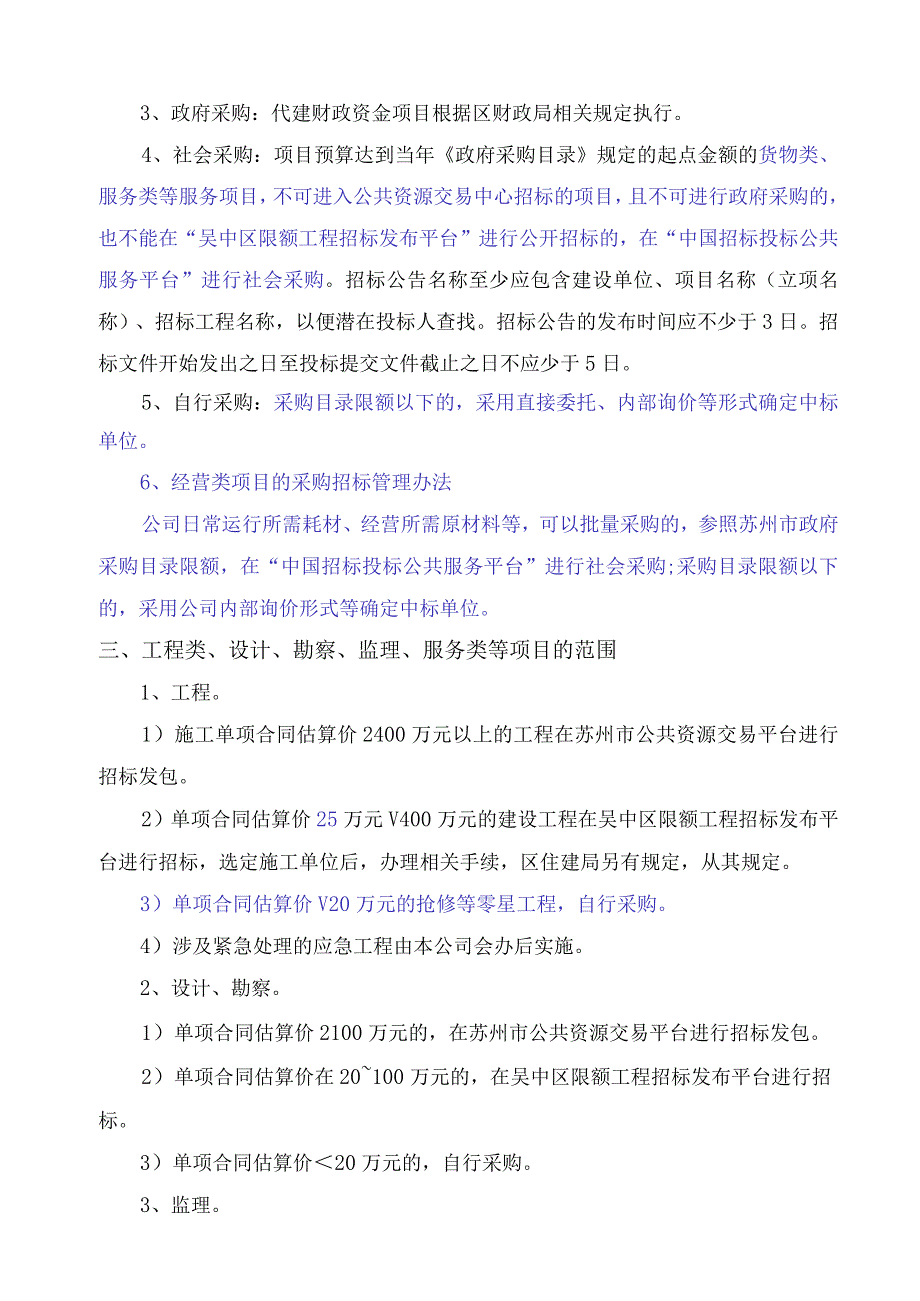 3、政府采购：代建财政资金项目根据区财政局相关规定执行。

4、社会采购：项目预算达到当年《政府采购目录》规定的起点金额的货物类、服务类等服务项目，不可进入公共资源交易中心招标的项目，且不可进行政府采购的，也不能在“吴中区限额工程招标发布平台”进行公开招标的，在“中国招标投标公共服务平台”进行社会采购。招标公告名称至少应包含建设单位、项目名称（立项名称）、招标工程名称，以便潜在投标人查找。招标公告的发布时间应不少于3日。招标文件开始发出之日至投标提交文件截止之日不应少于5日。

5、自行采购：采购目录限额以下的，采用直接委托、内部询价等形式确定中标单位。

6、经营类项目的采购招标管理办法

公司日常运行所需耗材、经营所需原材料等，可以批量采购的，参照苏州市政府采购目录限额，在“中国招标投标公共服务平台”进行社会采购;采购目录限额以下的，采用公司内部询价形式等确定中标单位。

三、工程类、设计、勘察、监理、服务类等项目的范围

1、工程。

1）施工单项合同估算价2400万元以上的工程在苏州市公共资源交易平台进行招标发包。

2）单项合同估算价25万元V400万元的建设工程在吴中区限额工程招标发布平台进行招标，选定施工单位后，办理相关手续，区住建局另有规定，从其规定。

3）单项合同估算价V20万元的抢修等零星工程，自行采购。

4）涉及紧急处理的应急工程由本公司会办后实施。

2、设计、勘察。

1）单项合同估算价2100万元的，在苏州市公共资源交易平台进行招标发包。

2）单项合同估算价在20~100万元的，在吴中区限额工程招标发布平台进行招标。

3）单项合同估算价＜20万元的，自行采购。

3、监理。